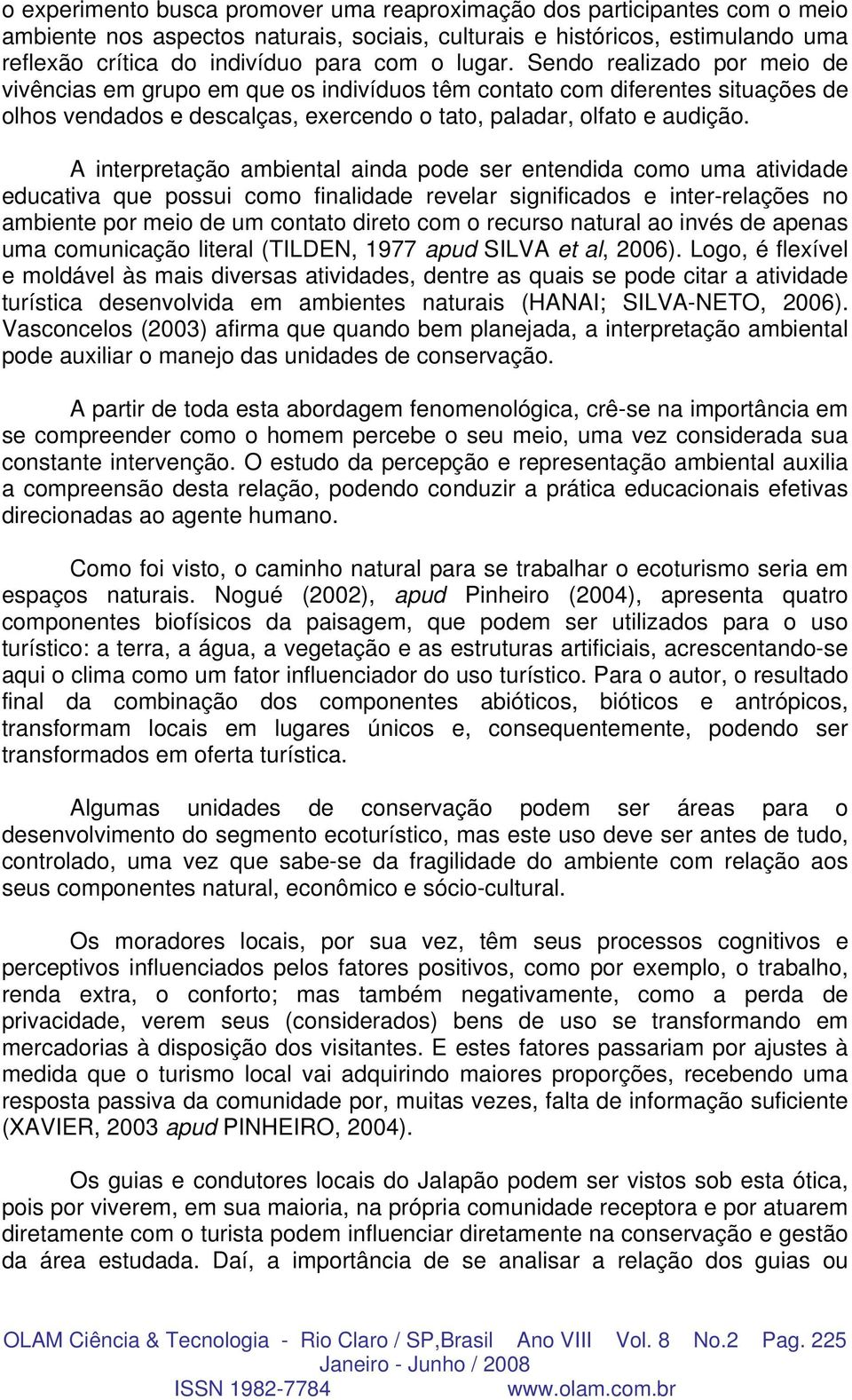 o experimento busca promover uma reaproximação dos participantes com o meio ambiente nos aspectos naturais, sociais, culturais e históricos, estimulando uma reflexão crítica do indivíduo para com o lugar. Sendo realizado por meio de vivências em grupo em que os indivíduos têm contato com diferentes situações de olhos vendados e descalças, exercendo o tato, paladar, olfato e audição.

A interpretação ambiental ainda pode ser entendida como uma atividade educativa que possui como finalidade revelar significados e inter-relações no ambiente por meio de um contato direto com o recurso natural ao invés de apenas uma comunicação literal (TILDEN, 1977 apud SILVA et al, 2006). Logo, é flexível e moldável às mais diversas atividades, dentre as quais se pode citar a atividade turística desenvolvida em ambientes naturais (HANAI; SILVA-NETO, 2006). Vasconcelos (2003) afirma que quando bem planejada, a interpretação ambiental pode auxiliar o manejo das unidades de conservação.

A partir de toda esta abordagem fenomenológica, crê-se na importância em se compreender como o homem percebe o seu meio, uma vez considerada sua constante intervenção. O estudo da percepção e representação ambiental auxilia a compreensão desta relação, podendo conduzir a prática educacionais efetivas direcionadas ao agente humano.

Como foi visto, o caminho natural para se trabalhar o ecoturismo seria em espaços naturais. Nogué (2002), apud Pinheiro (2004), apresenta quatro componentes biofísicos da paisagem, que podem ser utilizados para o uso turístico: a terra, a água, a vegetação e as estruturas artificiais, acrescentando-se aqui o clima como um fator influenciador do uso turístico. Para o autor, o resultado final da combinação dos componentes abióticos, bióticos e antrópicos, transformam locais em lugares únicos e, consequentemente, podendo ser transformados em oferta turística.

Algumas unidades de conservação podem ser áreas para o desenvolvimento do segmento ecoturístico, mas este uso deve ser antes de tudo, controlado, uma vez que sabe-se da fragilidade do ambiente com relação aos seus componentes natural, econômico e sócio-cultural.

Os moradores locais, por sua vez, têm seus processos cognitivos e perceptivos influenciados pelos fatores positivos, como por exemplo, o trabalho, renda extra, o conforto; mas também negativamente, como a perda de privacidade, verem seus (considerados) bens de uso se transformando em mercadorias à disposição dos visitantes. E estes fatores passariam por ajustes à medida que o turismo local vai adquirindo maiores proporções, recebendo uma resposta passiva da comunidade por, muitas vezes, falta de informação suficiente (XAVIER, 2003 apud PINHEIRO, 2004).

Os guias e condutores locais do Jalapão podem ser vistos sob esta ótica, pois por viverem, em sua maioria, na própria comunidade receptora e por atuarem diretamente com o turista podem influenciar diretamente na conservação e gestão da área estudada. Daí, a importância de se analisar a relação dos guias ou

OLAM Ciência & Tecnologia - Rio Claro / SP,Brasil Ano VIII Vol. 8 No.2 Pag. 225
Janeiro - Junho / 2008
ISSN 1982-7784 www.olam.com.br